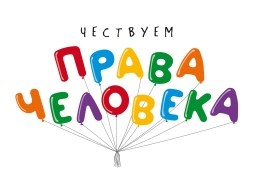 ЧЕСТВУЕМ
ПРАВА
ЧЕЛОВЕКА